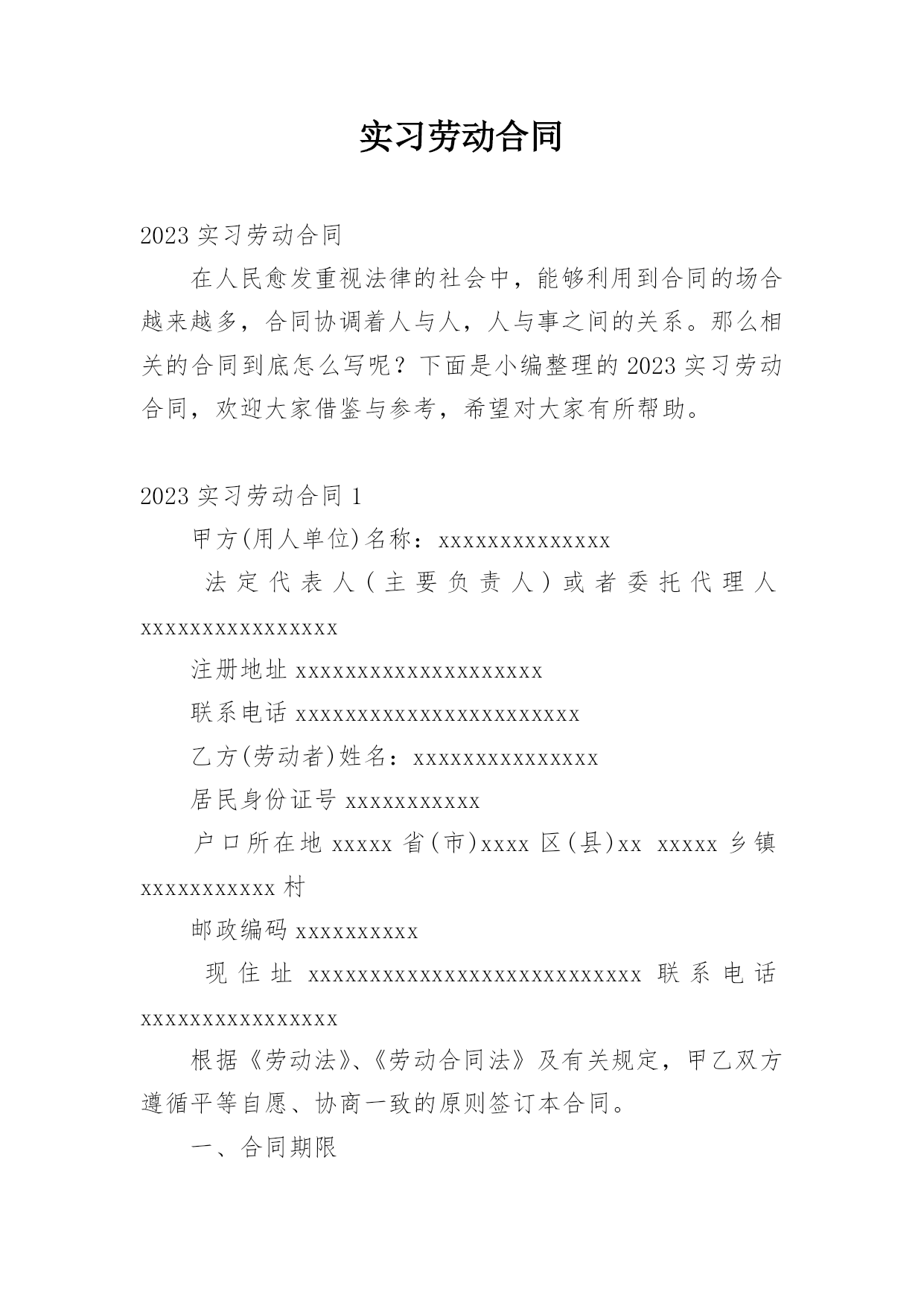 实习劳动合同

2023 实习劳动合同

在人民愈发重视法律的社会中，能够利用到合同的场合越来越多，合同协调着人与人，人与事之间的关系。那么相关的合同到底怎么写呢？下面是小编整理的 2023 实习劳动合同，欢迎大家借鉴与参考，希望对大家有所帮助。

2023 实习劳动合同 1

甲方(用人单位)名称：xxxxxxxxxxxxxx

法定代表人(主要负责人)或者委托代理人 xxxxxxxxxxxxxxxx

注册地址 xxxxxxxxxxxxxxxxxxxx

联系电话 xxxxxxxxxxxxxxxxxxxxxxx

乙方(劳动者)姓名：xxxxxxxxxxxxxxx

居民身份证号 xxxxxxxxxxx

户口所在地 xxxxx 省(市)xxxx 区(县)xx xxxxx 乡镇 xxxxxxxxxxx 村

邮政编码 xxxxxxxxxx

现住址 xxxxxxxxxxxxxxxxxxxxxxxxxxx 联系电话 xxxxxxxxxxxxxxxx

根据《劳动法》、《劳动合同法》及有关规定，甲乙双方遵循平等自愿、协商一致的原则签订本合同。

一、合同期限